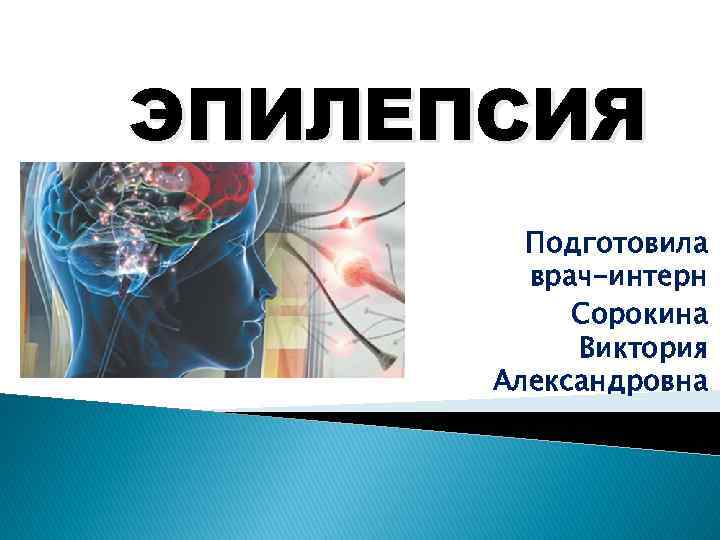 ЭПИЛЕПСИЯ

Подготовила врач-интерн Сорокина Виктория Александровна